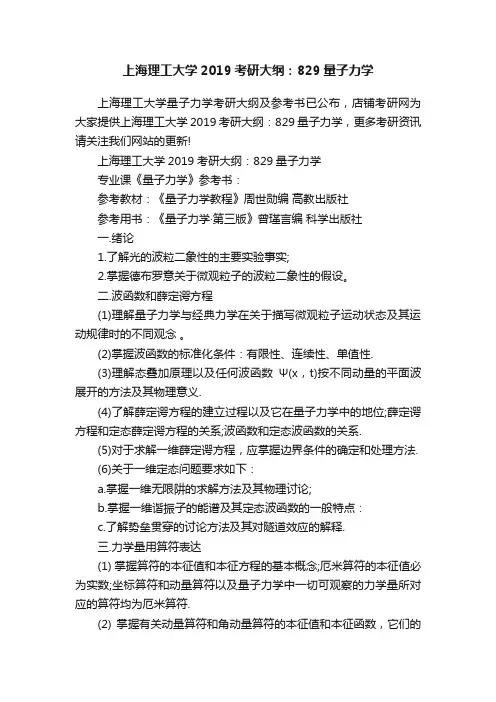 上海理工大学 2019 考研大纲：829 量子力学

上海理工大学量子力学考研大纲及参考书已公布，店铺考研网为大家提供上海理工大学 2019 考研大纲：829 量子力学，更多考研资讯请关注我们网站的更新!

上海理工大学 2019 考研大纲：829 量子力学

专业课《量子力学》参考书：

参考教材：《量子力学教程》周世勋编 高教出版社

参考用书：《量子力学·第三版》曾谨言编 科学出版社

一.绪论

1.了解光的波粒二象性的主要实验事实;

2.掌握德布罗意关于微观粒子的波粒二象性的假设。

二.波函数和薛定谔方程

(1)理解量子力学与经典力学在关于描写微观粒子运动状态及其运动规律时的不同观念 。

(2)掌握波函数的标准化条件：有限性、连续性、单值性.

(3)理解态叠加原理以及任何波函数 Ψ(x，t)按不同动量的平面波展开的方法及其物理意义.

(4)了解薛定谔方程的建立过程以及它在量子力学中的地位;薛定谔方程和定态薛定谔方程的关系;波函数和定态波函数的关系.

(5)对于求解一维薛定谔方程，应掌握边界条件的确定和处理方法.

(6)关于一维定态问题要求如下：

a.掌握一维无限阱的求解方法及其物理讨论;

b.掌握一维谐振子的能谱及其定态波函数的一般特点：

c.了解势垒贯穿的讨论方法及其对隧道效应的解释.

三.力学量用算符表达

(1) 掌握算符的本征值和本征方程的基本概念;厄米算符的本征值必为实数;坐标算符和动量算符以及量子力学中一切可观察的力学量所对应的算符均为厄米算符.

(2) 掌握有关动量算符和角动量算符的本征值和本征函数，它们的